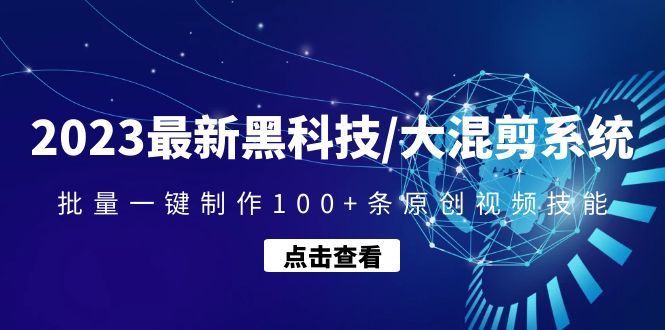 2023最新黑科技/大混剪系统

批量一键制作100+条原创视频技能

点击查看